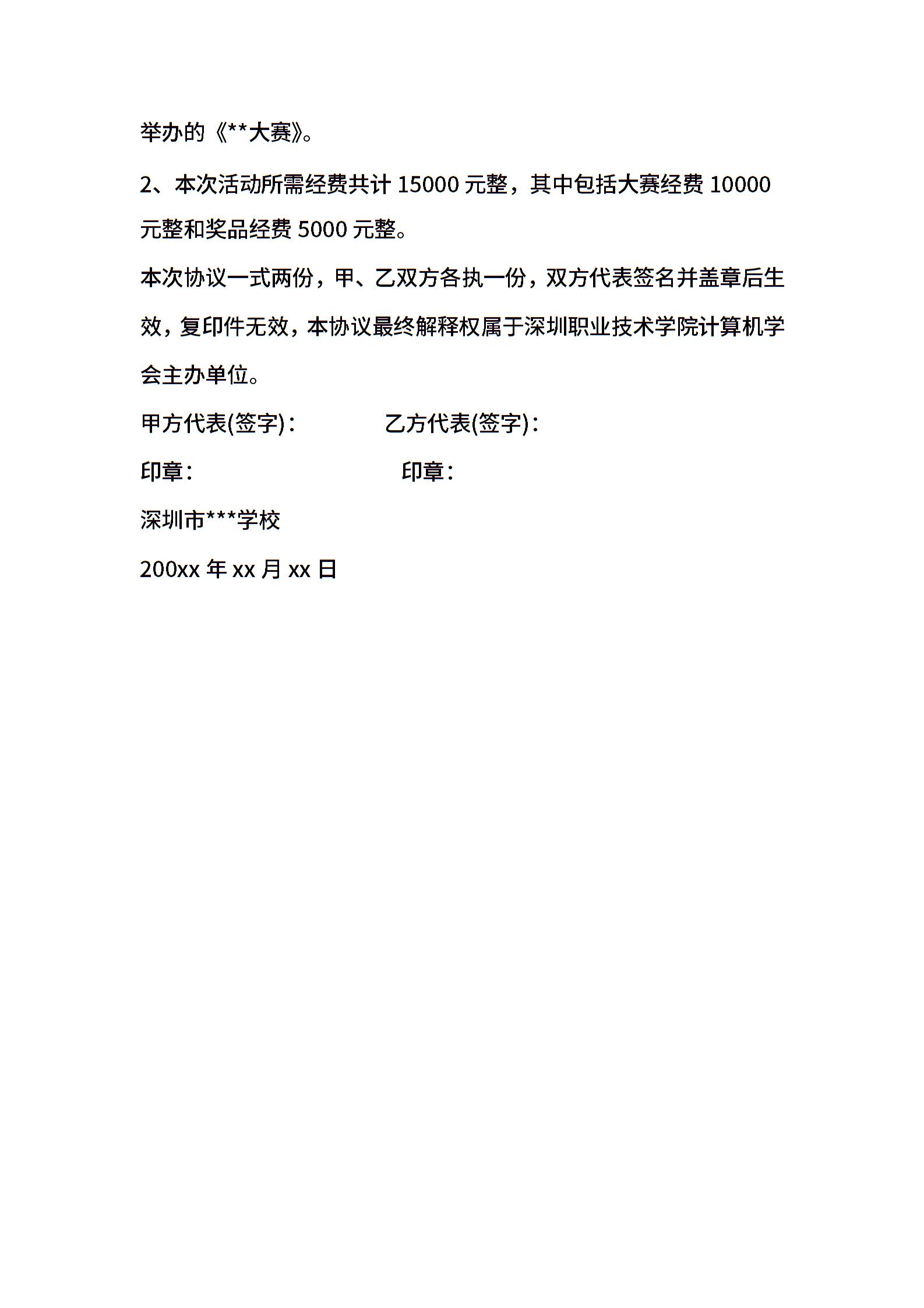 举办的《**大赛》。

2、本次活动所需经费共计15000元整，其中包括大赛经费10000元整和奖品经费5000元整。

本次协议一式两份，甲、乙双方各执一份，双方代表签名并盖章后生效，复印件无效，本协议最终解释权属于深圳职业技术学院计算机学会主办单位。

甲方代表(签字)：  乙方代表(签字)：

印章：  印章：

深圳市***学校

200xx年xx月xx日